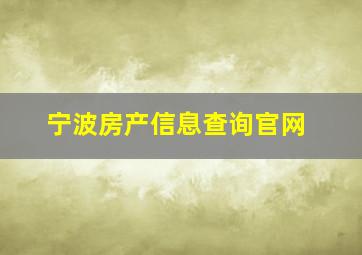 宁波房产信息查询官网